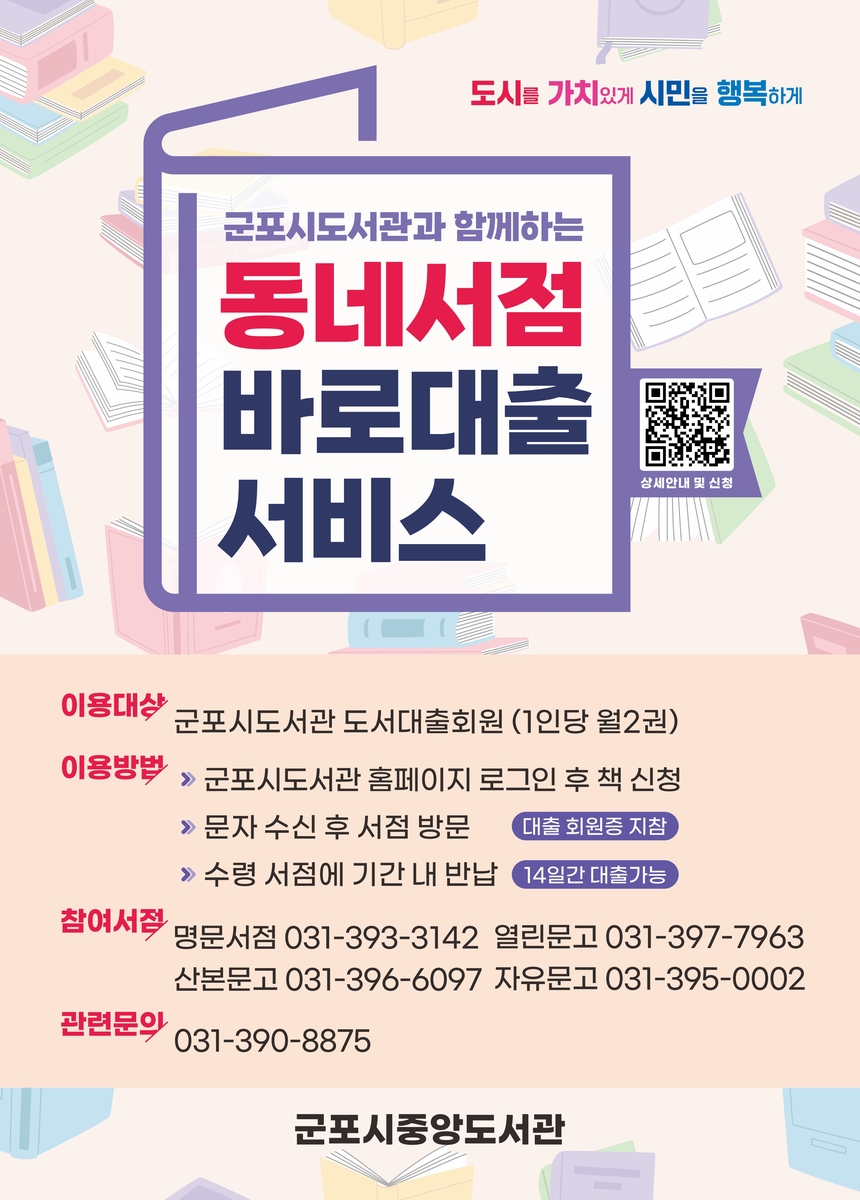 도시를 가치있게 시민을 행복하게

군포시도서관과 함께하는
동네서점
바로대출
서비스

상세안내 및 신청

이용대상 군포시도서관 도서대출회원 (1인당 월2권)

이용방법 » 군포시도서관 홈페이지 로그인 후 책 신청
» 문자 수신 후 서점 방문 대출 회원증 지참
» 수령 서점에 기간 내 반납 14일간 대출가능

참여서점 명문서점 031-393-3142 열린문고 031-397-7963
산본문고 031-396-6097 자유문고 031-395-0002

관련문의 031-390-8875

군포시중앙도서관